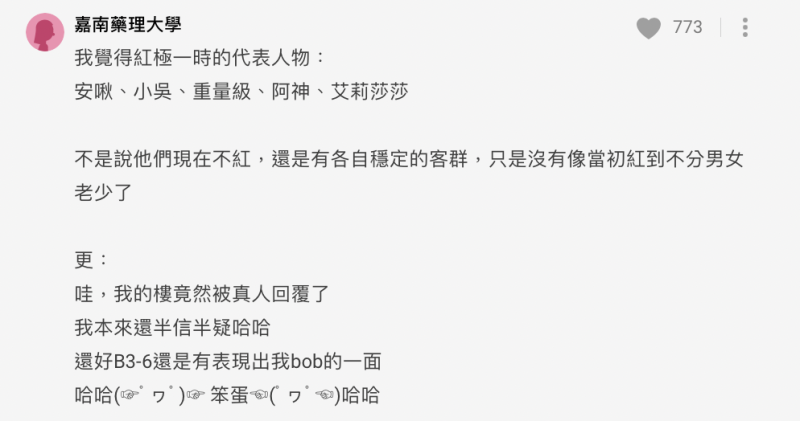 嘉南藥理大學

773

我覺得紅極一時的代表人物：
安啾、小吳、重量級、阿神、艾莉莎莎

不是說他們現在不紅，還是有各自穩定的客群，只是沒有像當初紅到不分男女老少了

更：
哇，我的樓竟然被真人回覆了
我本來還半信半疑哈哈
還好B3-6還是有表現出我bob的一面
哈哈(☞ﾟヮﾟ)☞ 笨蛋☜(ﾟヮﾟ☜)哈哈